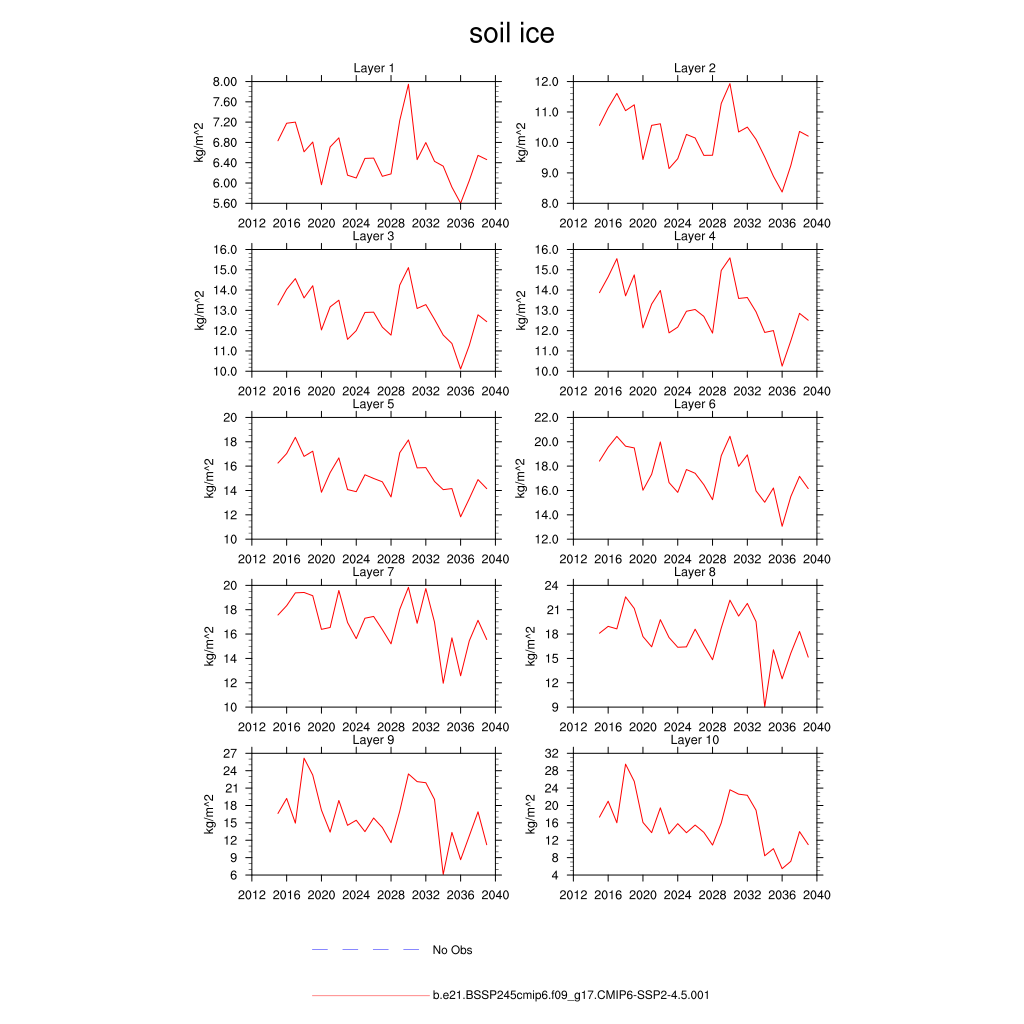 soil ice

Layer 1
kg/m^2
8.00
7.60
7.20
6.80
6.40
6.00
5.60
2012 2016 2020 2024 2028 2032 2036 2040

Layer 2
kg/m^2
12.0
11.0
10.0
9.0
8.0
2012 2016 2020 2024 2028 2032 2036 2040

Layer 3
kg/m^2
16.0
15.0
14.0
13.0
12.0
11.0
10.0
2012 2016 2020 2024 2028 2032 2036 2040

Layer 4
kg/m^2
16.0
15.0
14.0
13.0
12.0
11.0
10.0
2012 2016 2020 2024 2028 2032 2036 2040

Layer 5
kg/m^2
20
18
16
14
12
10
2012 2016 2020 2024 2028 2032 2036 2040

Layer 6
kg/m^2
22.0
20.0
18.0
16.0
14.0
12.0
2012 2016 2020 2024 2028 2032 2036 2040

Layer 7
kg/m^2
20
18
16
14
12
10
2012 2016 2020 2024 2028 2032 2036 2040

Layer 8
kg/m^2
24
21
18
15
12
9
2012 2016 2020 2024 2028 2032 2036 2040

Layer 9
kg/m^2
27
24
21
18
15
12
9
6
2012 2016 2020 2024 2028 2032 2036 2040

Layer 10
kg/m^2
32
28
24
20
16
12
8
4
2012 2016 2020 2024 2028 2032 2036 2040

No Obs

b.e21.BSSP245cmip6.f09_g17.CMIP6-SSP2-4.5.001